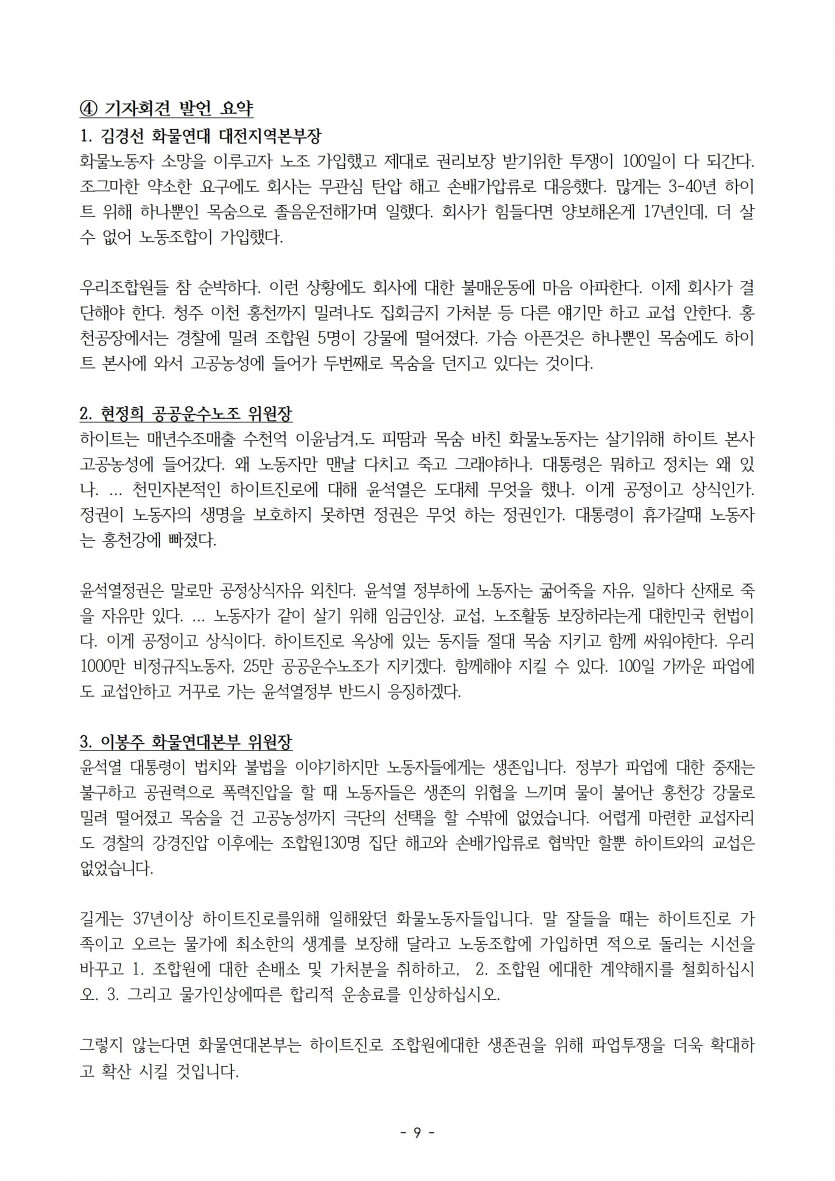 ④ 기자회견 발언 요약

1. 김경선 화물연대 대전지역본부장

화물노동자 소망을 이루고자 노조 가입했고 제대로 권리보장 받기위한 투쟁이 100일이 다 되간다. 조그마한 약소한 요구에도 회사는 무관심 탄압 해고 손배가압류로 대응했다. 많게는 3-40년 하이트 위해 하나뿐인 목숨으로 졸음운전해가며 일했다. 회사가 힘들다면 양보해온게 17년인데, 더 살 수 없어 노동조합이 가입했다.

우리조합원들 참 순박하다. 이런 상황에도 회사에 대한 불매운동에 마음 아파한다. 이제 회사가 결단해야 한다. 청주 이천 홍천까지 밀려나도 집회금지 가처분 등 다른 얘기만 하고 교섭 안한다. 홍천공장에서는 경찰에 밀려 조합원 5명이 강물에 떨어졌다. 가슴 아픈것은 하나뿐인 목숨에도 하이트 본사에 와서 고공농성에 들어가 두번째로 목숨을 던지고 있다는 것이다.

2. 현정희 공공운수노조 위원장

하이트는 매년수조매출 수천억 이윤남겨,도 피땀과 목숨 바친 화물노동자는 살기위해 하이트 본사 고공농성에 들어갔다. 왜 노동자만 맨날 다치고 죽고 그래야하나. 대통령은 뭐하고 정치는 왜 있나. … 천민자본적인 하이트진로에 대해 윤석열은 도대체 무엇을 했나. 이게 공정이고 상식인가. 정권이 노동자의 생명을 보호하지 못하면 정권은 무엇 하는 정권인가. 대통령이 휴가갈때 노동자는 홍천강에 빠졌다.

윤석열정권은 말로만 공정상식자유 외친다. 윤석열 정부하에 노동자는 굶어죽을 자유, 일하다 산재로 죽을 자유만 있다. … 노동자가 같이 살기 위해 임금인상, 교섭, 노조활동 보장하라는게 대한민국 헌법이다. 이게 공정이고 상식이다. 하이트진로 옥상에 있는 동지들 절대 목숨 지키고 함께 싸워야한다. 우리 1000만 비정규직노동자, 25만 공공운수노조가 지키겠다. 함께해야 지킬 수 있다. 100일 가까운 파업에도 교섭안하고 거꾸로 가는 윤석열정부 반드시 응징하겠다.

3. 이봉주 화물연대본부 위원장

윤석열 대통령이 법치와 불법을 이야기하지만 노동자들에게는 생존입니다. 정부가 파업에 대한 중재는 불구하고 공권력으로 폭력진압을 할 때 노동자들은 생존의 위협을 느끼며 물이 불어난 홍천강 강물로 밀려 떨어졌고 목숨을 건 고공농성까지 극단의 선택을 할 수밖에 없었습니다. 어렵게 마련한 교섭자리도 경찰의 강경진압 이후에는 조합원130명 집단 해고와 손배가압류로 협박만 할뿐 하이트와의 교섭은 없었습니다.

길게는 37년이상 하이트진로를위해 일해왔던 화물노동자들입니다. 말 잘들을 때는 하이트진로 가족이고 오르는 물가에 최소한의 생계를 보장해 달라고 노동조합에 가입하면 적으로 돌리는 시선을 바꾸고 1. 조합원에 대한 손배소 및 가처분을 취하하고, 2. 조합원 에대한 계약해지를 철회하십시오. 3. 그리고 물가인상에따른 합리적 운송료를 인상하십시오.

그렇지 않는다면 화물연대본부는 하이트진로 조합원에대한 생존권을 위해 파업투쟁을 더욱 확대하고 확산 시킬 것입니다.

- 9 -